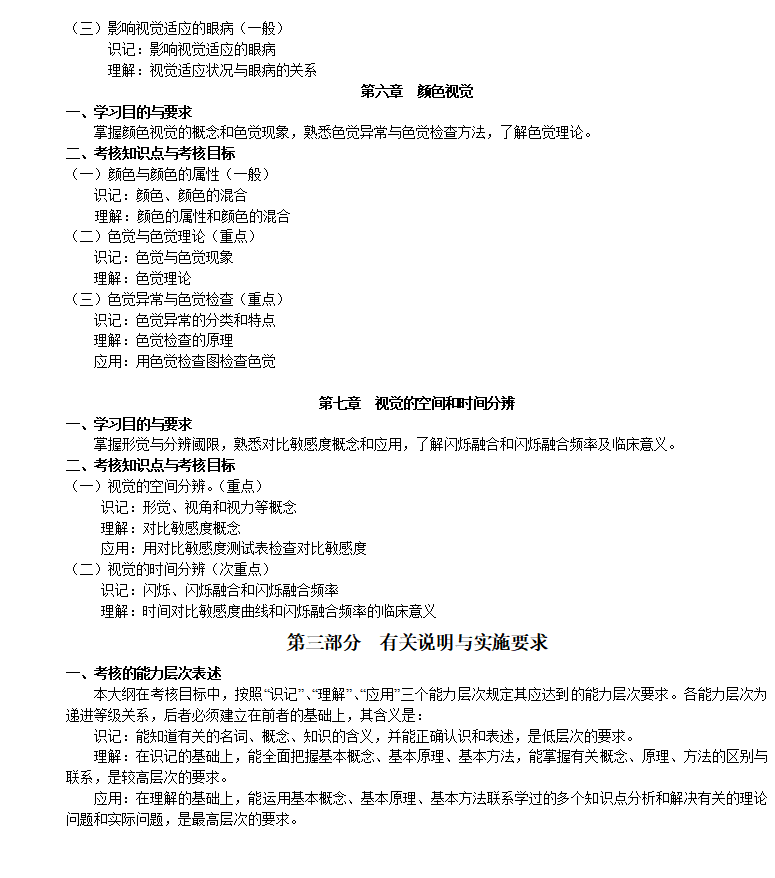 （三）影响视觉适应的眼病（一般）
识记：影响视觉适应的眼病
理解：视觉适应状况与眼病的关系

第六章　颜色视觉

一、学习目的与要求
掌握颜色视觉的概念和色觉现象，熟悉色觉异常与色觉检查方法，了解色觉理论。
二、考核知识点与考核目标
（一）颜色与颜色的属性（一般）
识记：颜色、颜色的混合
理解：颜色的属性和颜色的混合
（二）色觉与色觉理论（重点）
识记：色觉与色觉现象
理解：色觉理论
（三）色觉异常与色觉检查（重点）
识记：色觉异常的分类和特点
理解：色觉检查的原理
应用：用色觉检查图检查色觉

第七章　视觉的空间和时间分辨

一、学习目的与要求
掌握形觉与分辨阈限，熟悉对比敏感度概念和应用，了解闪烁融合和闪烁融合频率及临床意义。
二、考核知识点与考核目标
（一）视觉的空间分辨。（重点）
识记：形觉、视角和视力等概念
理解：对比敏感度概念
应用：用对比敏感度测试表检查对比敏感度
（二）视觉的时间分辨（次重点）
识记：闪烁、闪烁融合和闪烁融合频率
理解：时间对比敏感度曲线和闪烁融合频率的临床意义

第三部分　有关说明与实施要求

一、考核的能力层次表述
本大纲在考核目标中，按照“识记”、“理解”、“应用”三个能力层次规定其应达到的能力层次要求。各能力层次为递进等级关系，后者必须建立在前者的基础上，其含义是：
识记：能知道有关的名词、概念、知识的含义，并能正确认识和表述，是低层次的要求。
理解：在识记的基础上，能全面把握基本概念、基本原理、基本方法，能掌握有关概念、原理、方法的区别与联系，是较高层次的要求。
应用：在理解的基础上，能运用基本概念、基本原理、基本方法联系学过的多个知识点分析和解决有关的理论问题和实际问题，是最高层次的要求。